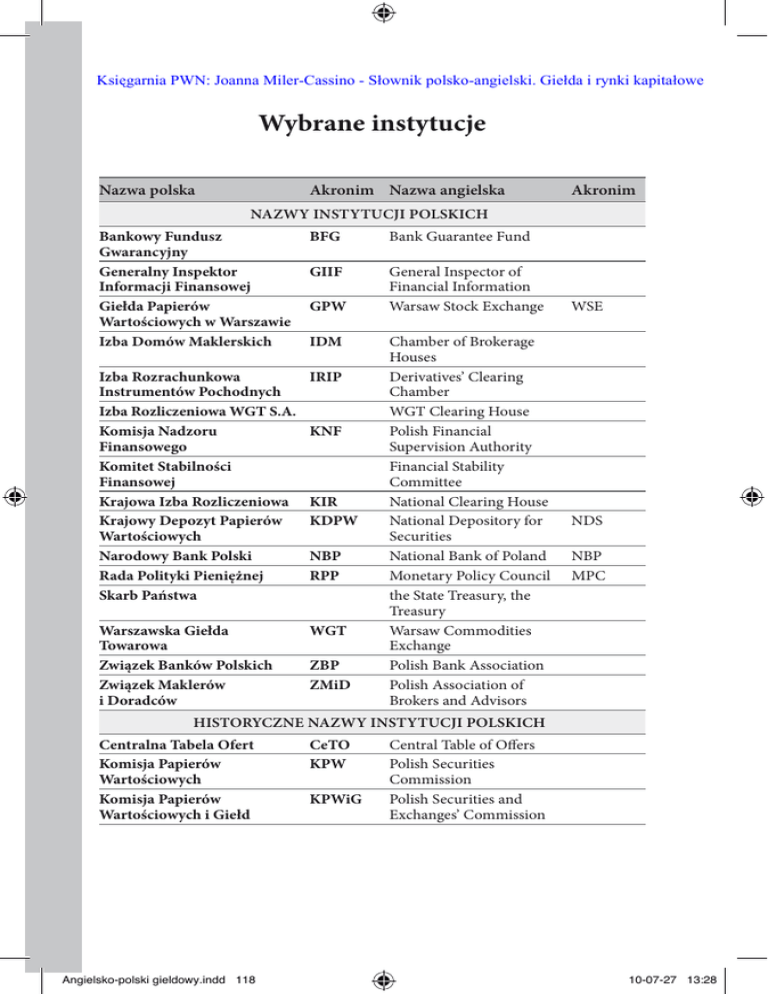 Księgarnia PWN: Joanna Miler-Cassino - Słownik polsko-angielski. Giełda i rynki kapitałowe

Wybrane instytucje

| Nazwa polska | Akronim | Nazwa angielska | Akronim |
|---|---|---|---|
| NAZWY INSTYTUCJI POLSKICH | | | |
| Bankowy Fundusz Gwarancyjny | BFG | Bank Guarantee Fund | |
| Generalny Inspektor Informacji Finansowej | GIIF | General Inspector of Financial Information | |
| Giełda Papierów Wartościowych w Warszawie | GPW | Warsaw Stock Exchange | WSE |
| Izba Domów Maklerskich | IDM | Chamber of Brokerage Houses | |
| Izba Rozrachunkowa Instrumentów Pochodnych | IRIP | Derivatives' Clearing Chamber | |
| Izba Rozliczeniowa WGT S.A. | | WGT Clearing House | |
| Komisja Nadzoru Finansowego | KNF | Polish Financial Supervision Authority | |
| Komitet Stabilności Finansowej | | Financial Stability Committee | |
| Krajowa Izba Rozliczeniowa | KIR | National Clearing House | |
| Krajowy Depozyt Papierów Wartościowych | KDPW | National Depository for Securities | NDS |
| Narodowy Bank Polski | NBP | National Bank of Poland | NBP |
| Rada Polityki Pieniężnej | RPP | Monetary Policy Council | MPC |
| Skarb Państwa | | the State Treasury, the Treasury | |
| Warszawska Giełda Towarowa | WGT | Warsaw Commodities Exchange | |
| Związek Banków Polskich | ZBP | Polish Bank Association | |
| Związek Maklerów i Doradców | ZMiD | Polish Association of Brokers and Advisors | |
| HISTORYCZNE NAZWY INSTYTUCJI POLSKICH | | | |
| Centralna Tabela Ofert | CeTO | Central Table of Offers | |
| Komisja Papierów Wartościowych | KPW | Polish Securities Commission | |
| Komisja Papierów Wartościowych i Giełd | KPWiG | Polish Securities and Exchanges' Commission | |

Angielsko-polski gieldowy.indd 118

10-07-27 13:28